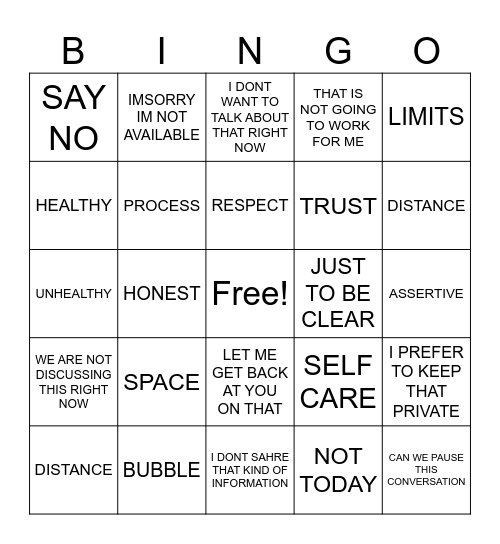 | B | I | N | G | O |
|---|---|---|---|---|
| SAY NO | IMSORRY IM NOT AVAILABLE | I DONT WANT TO TALK ABOUT THAT RIGHT NOW | THAT IS NOT GOING TO WORK FOR ME | LIMITS |
| HEALTHY | PROCESS | RESPECT | TRUST | DISTANCE |
| UNHEALTHY | HONEST | Free! | JUST TO BE CLEAR | ASSERTIVE |
| WE ARE NOT DISCUSSING THIS RIGHT NOW | SPACE | LET ME GET BACK AT YOU ON THAT | SELF CARE | I PREFER TO KEEP THAT PRIVATE |
| DISTANCE | BUBBLE | I DONT SAHRE THAT KIND OF INFORMATION | NOT TODAY | CAN WE PAUSE THIS CONVERSATION |